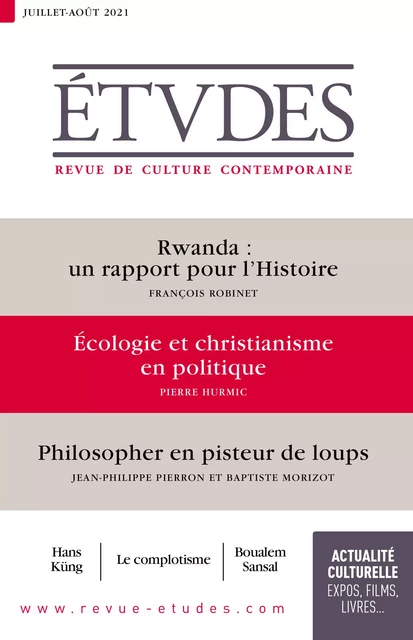 JUILLET-AOÛT 2021

ÉTVDES

REVUE DE CULTURE CONTEMPORAINE

Rwanda : un rapport pour l'Histoire

FRANÇOIS ROBINET

Écologie et christianisme en politique

PIERRE HURMIC

Philosopher en pisteur de loups

JEAN-PHILIPPE PIERRON ET BAPTISTE MORIZOT

Hans Küng

Le complotisme

Boualem Sansal

ACTUALITÉ CULTURELLE

EXPOS, FILMS, LIVRES...

www.revue-etudes.com